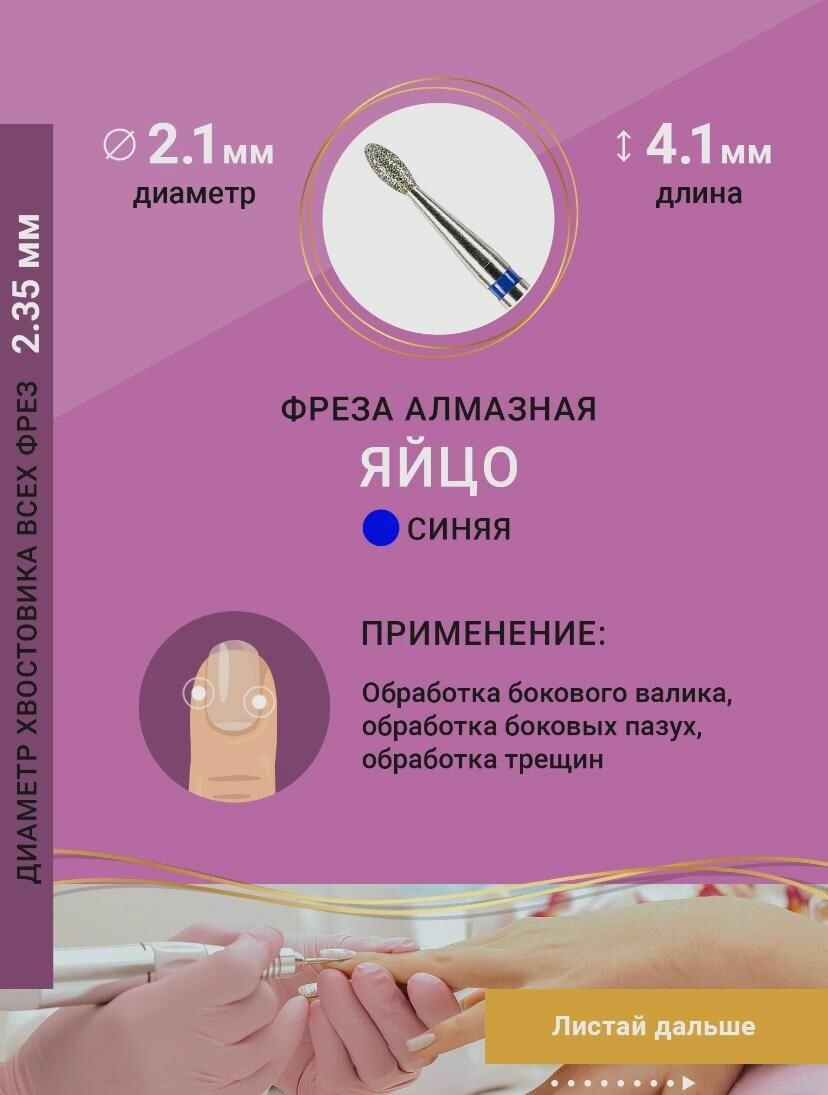 ДИАМЕТР ХВОСТОВИКА ВСЕХ ФРЕЗ 2.35 ММ

∅ 2.1мм
диаметр

↕ 4.1мм
длина

ФРЕЗА АЛМАЗНАЯ
ЯЙЦО
СИНЯЯ

ПРИМЕНЕНИЕ:

Обработка бокового валика, обработка боковых пазух, обработка трещин

Листай дальше